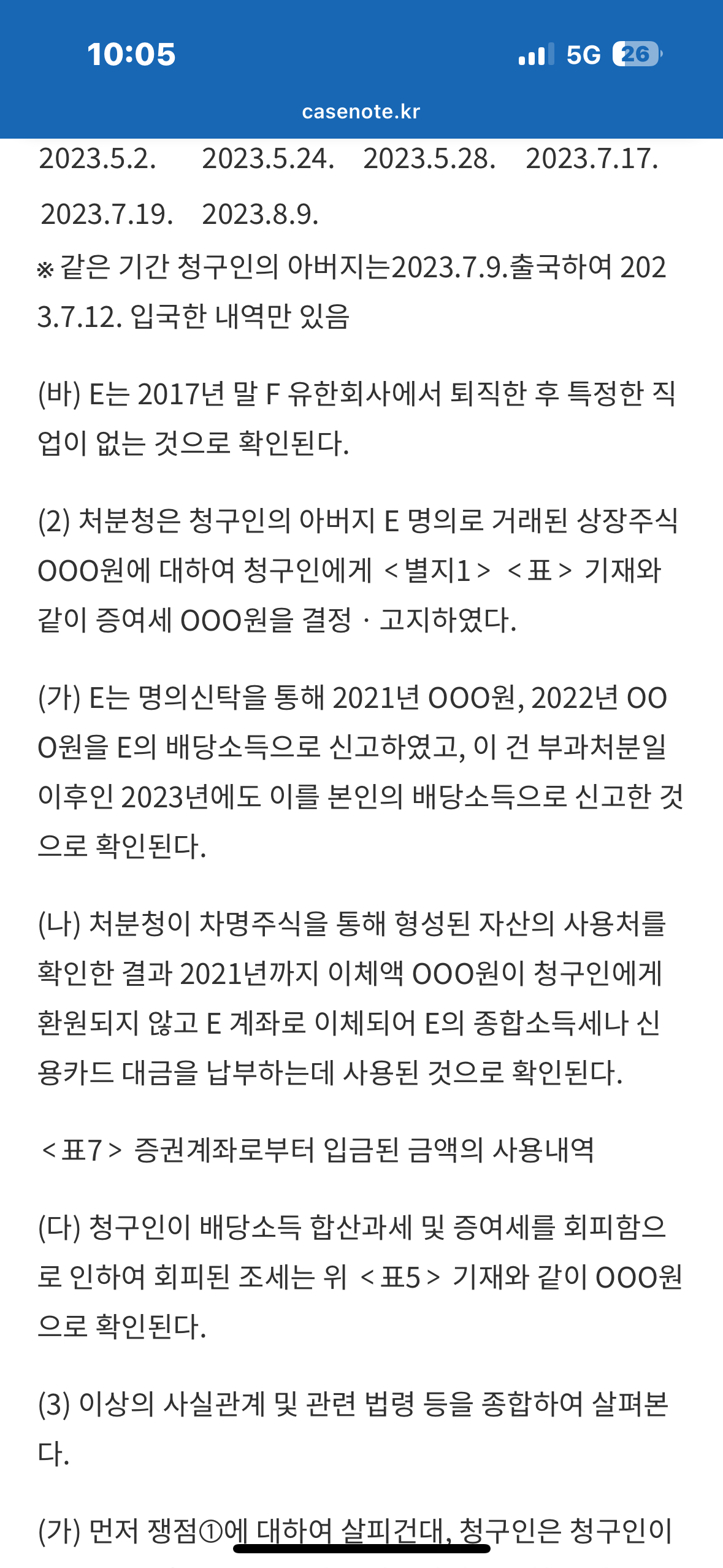 10:05
5G 26
casenote.kr

2023.5.2. 2023.5.24. 2023.5.28. 2023.7.17. 2023.7.19. 2023.8.9.

※ 같은 기간 청구인의 아버지는2023.7.9.출국하여 2023.7.12. 입국한 내역만 있음

(바) E는 2017년 말 F 유한회사에서 퇴직한 후 특정한 직업이 없는 것으로 확인된다.

(2) 처분청은 청구인의 아버지 E 명의로 거래된 상장주식 OOO원에 대하여 청구인에게 <별지1> <표> 기재와 같이 증여세 OOO원을 결정 · 고지하였다.

(가) E는 명의신탁을 통해 2021년 OOO원, 2022년 OOO원을 E의 배당소득으로 신고하였고, 이 건 부과처분일 이후인 2023년에도 이를 본인의 배당소득으로 신고한 것으로 확인된다.

(나) 처분청이 차명주식을 통해 형성된 자산의 사용처를 확인한 결과 2021년까지 이체액 OOO원이 청구인에게 환원되지 않고 E 계좌로 이체되어 E의 종합소득세나 신용카드 대금을 납부하는데 사용된 것으로 확인된다.

<표7> 증권계좌로부터 입금된 금액의 사용내역

(다) 청구인이 배당소득 합산과세 및 증여세를 회피함으로 인하여 회피된 조세는 위 <표5> 기재와 같이 OOO원으로 확인된다.

(3) 이상의 사실관계 및 관련 법령 등을 종합하여 살펴본다.

(가) 먼저 쟁점①에 대하여 살피건대, 청구인은 청구인이